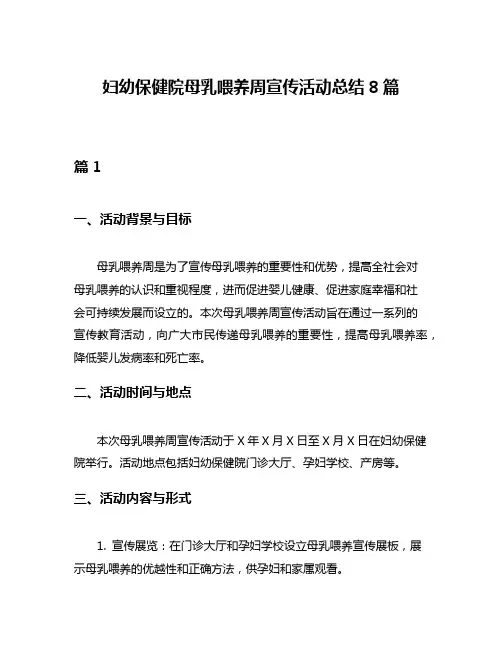 妇幼保健院母乳喂养周宣传活动总结 8 篇

篇 1

一、活动背景与目标

母乳喂养周是为了宣传母乳喂养的重要性和优势，提高全社会对母乳喂养的认识和重视程度，进而促进婴儿健康、促进家庭幸福和社会可持续发展而设立的。本次母乳喂养周宣传活动旨在通过一系列的宣传教育活动，向广大市民传递母乳喂养的重要性，提高母乳喂养率，降低婴儿发病率和死亡率。

二、活动时间与地点

本次母乳喂养周宣传活动于 X 年 X 月 X 日至 X 月 X 日在妇幼保健院举行。活动地点包括妇幼保健院门诊大厅、孕妇学校、产房等。

三、活动内容与形式

1. 宣传展览：在门诊大厅和孕妇学校设立母乳喂养宣传展板，展示母乳喂养的优越性和正确方法，供孕妇和家属观看。